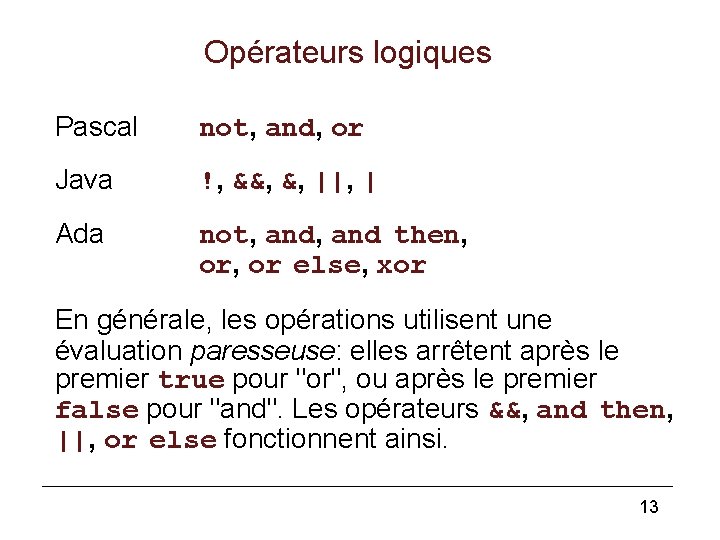 Opérateurs logiques

Pascal not, and, or

Java !, &&, &, ||, |

Ada not, and, and then, or, or else, xor

En générale, les opérations utilisent une évaluation paresseuse: elles arrêtent après le premier true pour "or", ou après le premier false pour "and". Les opérateurs &&, and then, ||, or else fonctionnent ainsi.

13